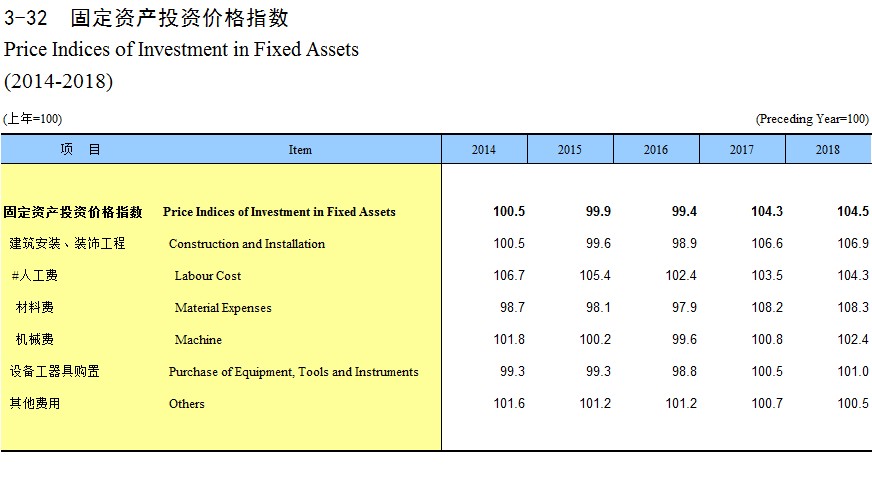 3-32 固定资产投资价格指数
Price Indices of Investment in Fixed Assets
(2014-2018)

(上年=100) (Preceding Year=100)

| 项　目 | Item | 2014 | 2015 | 2016 | 2017 | 2018 |
|---|---|---|---|---|---|---|
| 固定资产投资价格指数 | Price Indices of Investment in Fixed Assets | 100.5 | 99.9 | 99.4 | 104.3 | 104.5 |
| 建筑安装、装饰工程 | Construction and Installation | 100.5 | 99.6 | 98.9 | 106.6 | 106.9 |
| #人工费 | Labour Cost | 106.7 | 105.4 | 102.4 | 103.5 | 104.3 |
| 材料费 | Material Expenses | 98.7 | 98.1 | 97.9 | 108.2 | 108.3 |
| 机械费 | Machine | 101.8 | 100.2 | 99.6 | 100.8 | 102.4 |
| 设备工器具购置 | Purchase of Equipment, Tools and Instruments | 99.3 | 99.3 | 98.8 | 100.5 | 101.0 |
| 其他费用 | Others | 101.6 | 101.2 | 101.2 | 100.7 | 100.5 |